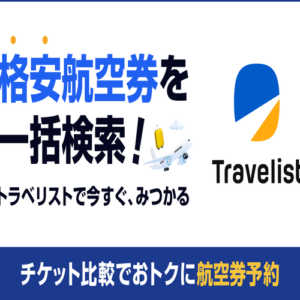 格安航空券を
一括検索！
トラベリストで今すぐ、みつかる

Travelist

チケット比較でおトクに航空券予約